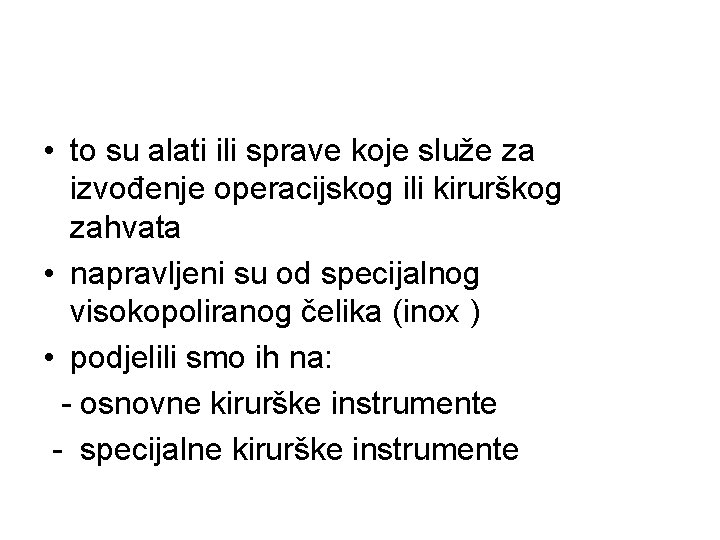 • to su alati ili sprave koje služe za izvođenje operacijskog ili kirurškog zahvata
• napravljeni su od specijalnog visokopoliranog čelika (inox )
• podjelili smo ih na:
- osnovne kirurške instrumente
- specijalne kirurške instrumente